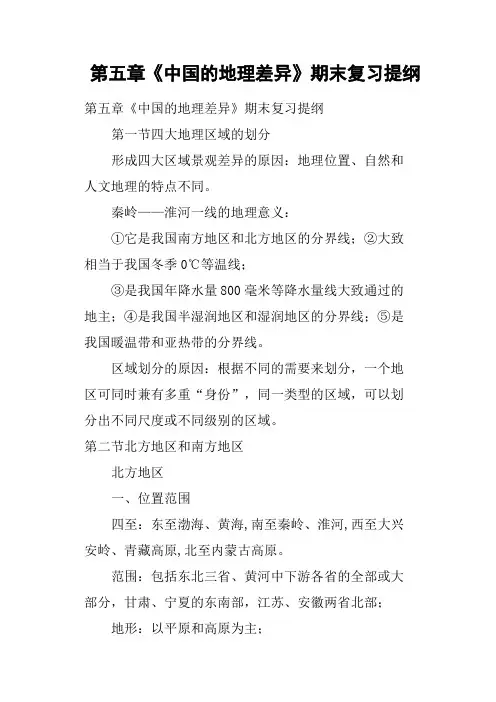 第五章《中国的地理差异》期末复习提纲

第五章《中国的地理差异》期末复习提纲

第一节四大地理区域的划分

形成四大区域景观差异的原因：地理位置、自然和人文地理的特点不同。

秦岭——淮河一线的地理意义：

①它是我国南方地区和北方地区的分界线；②大致相当于我国冬季 0℃等温线；

③是我国年降水量 800 毫米等降水量线大致通过的地主；④是我国半湿润地区和湿润地区的分界线；⑤是我国暖温带和亚热带的分界线。

区域划分的原因：根据不同的需要来划分，一个地区可同时兼有多重“身份”，同一类型的区域，可以划分出不同尺度或不同级别的区域。

第二节北方地区和南方地区

北方地区

一、位置范围

四至：东至渤海、黄海,南至秦岭、淮河,西至大兴安岭、青藏高原,北至内蒙古高原。

范围：包括东北三省、黄河中下游各省的全部或大部分，甘肃、宁夏的东南部，江苏、安徽两省北部；

地形：以平原和高原为主；